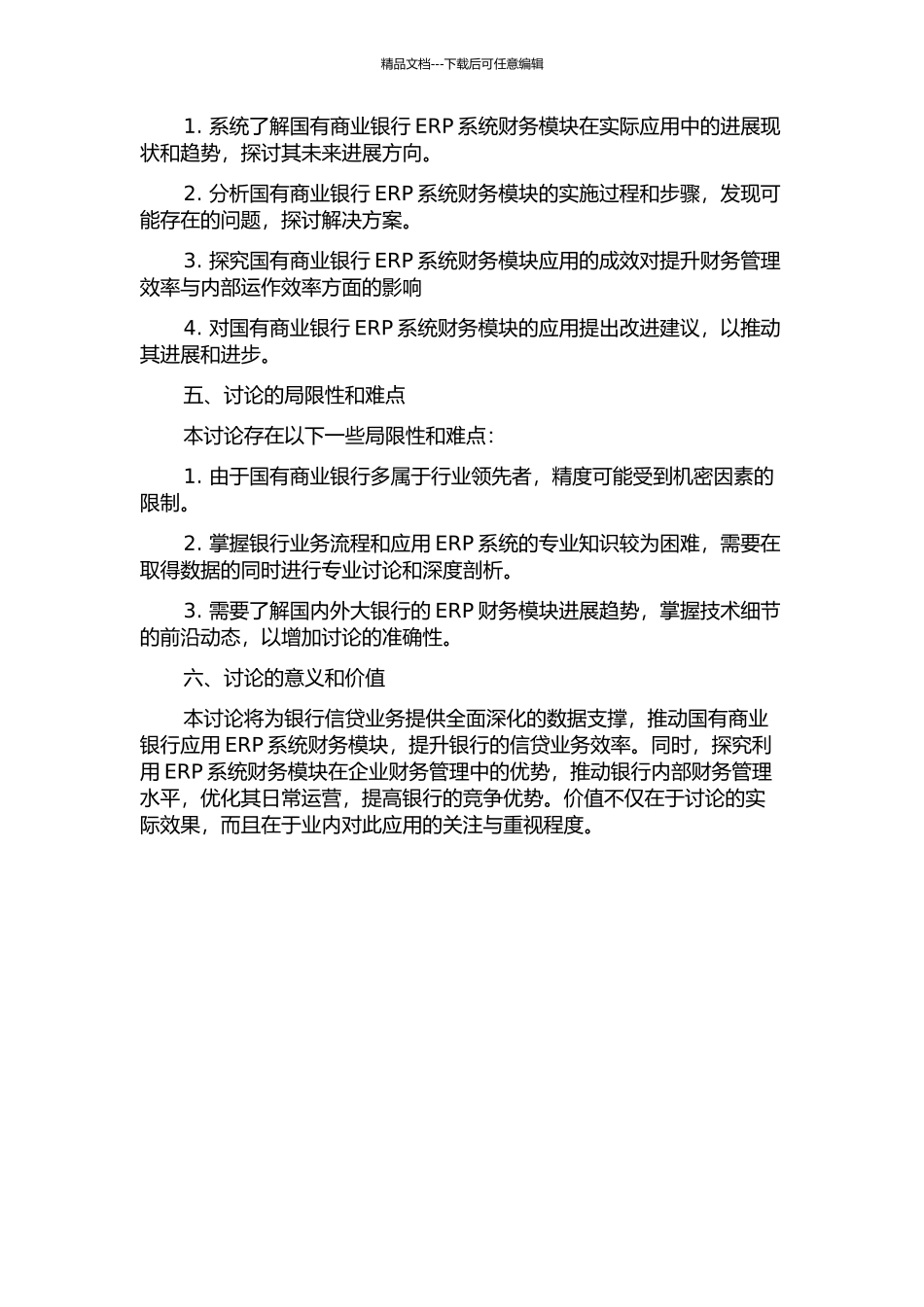 精品文档---下载后可任意编辑

1. 系统了解国有商业银行 ERP 系统财务模块在实际应用中的进展现状和趋势，探讨其未来进展方向。

2. 分析国有商业银行 ERP 系统财务模块的实施过程和步骤，发现可能存在的问题，探讨解决方案。

3. 探究国有商业银行 ERP 系统财务模块应用的成效对提升财务管理效率与内部运作效率方面的影响

4. 对国有商业银行 ERP 系统财务模块的应用提出改进建议，以推动其进展和进步。

五、讨论的局限性和难点

本讨论存在以下一些局限性和难点：

1. 由于国有商业银行多属于行业领先者，精度可能受到机密因素的限制。

2. 掌握银行业务流程和应用 ERP 系统的专业知识较为困难，需要在取得数据的同时进行专业讨论和深度剖析。

3. 需要了解国内外大银行的 ERP 财务模块进展趋势，掌握技术细节的前沿动态，以增加讨论的准确性。

六、讨论的意义和价值

本讨论将为银行信贷业务提供全面深化的数据支撑，推动国有商业银行应用 ERP 系统财务模块，提升银行的信贷业务效率。同时，探究利用 ERP 系统财务模块在企业财务管理中的优势，推动银行内部财务管理水平，优化其日常运营，提高银行的竞争优势。价值不仅在于讨论的实际效果，而且在于业内对此应用的关注与重视程度。